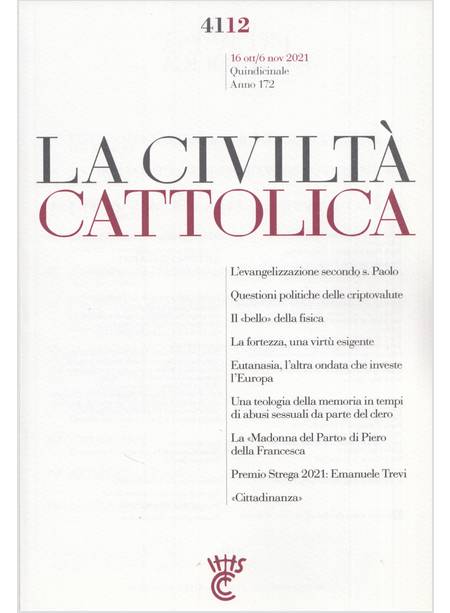 4112

16 ott/6 nov 2021
Quindicinale
Anno 172

LA CIVILTÀ
CATTOLICA

L'evangelizzazione secondo s. Paolo

Questioni politiche delle criptovalute

Il «bello» della fisica

La fortezza, una virtù esigente

Eutanasia, l'altra ondata che investe l'Europa

Una teologia della memoria in tempi di abusi sessuali da parte del clero

La «Madonna del Parto» di Piero della Francesca

Premio Strega 2021: Emanuele Trevi

«Cittadinanza»

IHS
CC